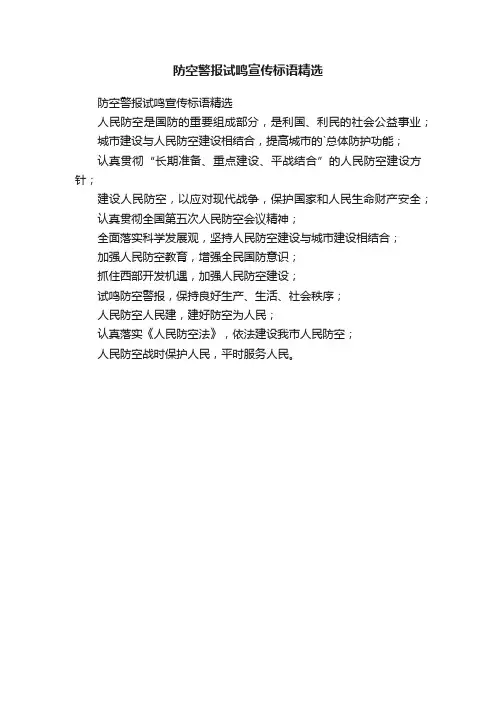 防空警报试鸣宣传标语精选

防空警报试鸣宣传标语精选

人民防空是国防的重要组成部分，是利国、利民的社会公益事业；

城市建设与人民防空建设相结合，提高城市的`总体防护功能；

认真贯彻“长期准备、重点建设、平战结合”的人民防空建设方针；

建设人民防空，以应对现代战争，保护国家和人民生命财产安全；

认真贯彻全国第五次人民防空会议精神；

全面落实科学发展观，坚持人民防空建设与城市建设相结合；

加强人民防空教育，增强全民国防意识；

抓住西部开发机遇，加强人民防空建设；

试鸣防空警报，保持良好生产、生活、社会秩序；

人民防空人民建，建好防空为人民；

认真落实《人民防空法》，依法建设我市人民防空；

人民防空战时保护人民，平时服务人民。